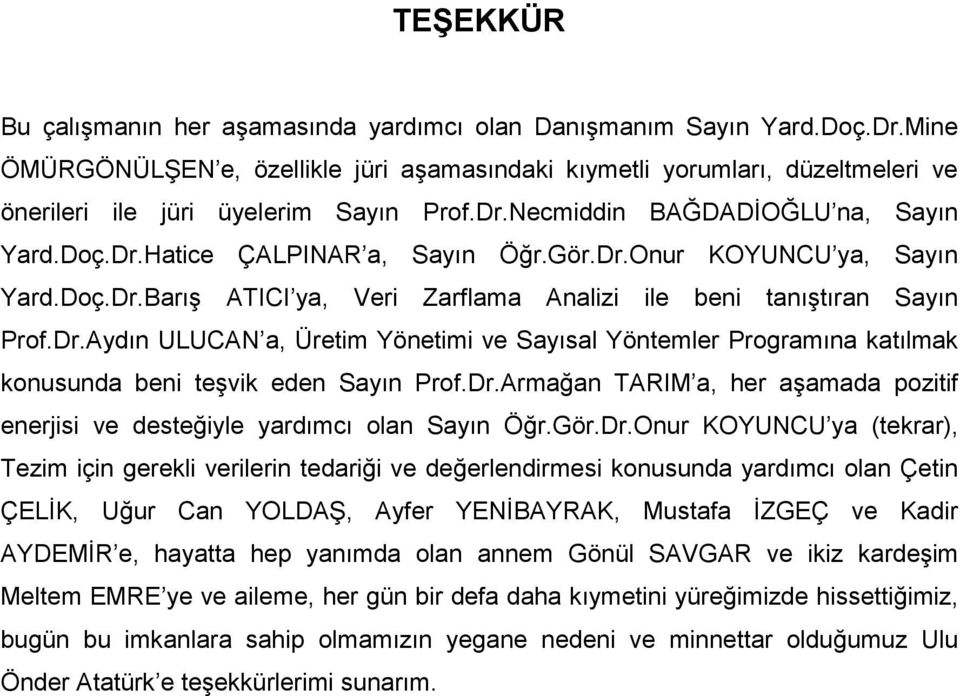 TEŞEKKÜR

Bu çalışmanın her aşamasında yardımcı olan Danışmanım Sayın Yard.Doç.Dr.Mine ÖMÜRGÖNÜLŞEN'e, özellikle jüri aşamasındaki kıymetli yorumları, düzeltmeleri ve önerileri ile jüri üyelerim Sayın Prof.Dr.Necmiddin BAĞDADİOĞLU'na, Sayın Yard.Doç.Dr.Hatice ÇALPINAR'a, Sayın Öğr.Gör.Dr.Onur KOYUNCU'ya, Sayın Yard.Doç.Dr.Barış ATICI'ya, Veri Zarflama Analizi ile beni tanıştıran Sayın Prof.Dr.Aydın ULUCAN'a, Üretim Yönetimi ve Sayısal Yöntemler Programına katılmak konusunda beni teşvik eden Sayın Prof.Dr.Armağan TARIM'a, her aşamada pozitif enerjisi ve desteğiyle yardımcı olan Sayın Öğr.Gör.Dr.Onur KOYUNCU'ya (tekrar), Tezim için gerekli verilerin tedariği ve değerlendirmesi konusunda yardımcı olan Çetin ÇELİK, Uğur Can YOLDAŞ, Ayfer YENİBAYRAK, Mustafa İZGEÇ ve Kadir AYDEMİR'e, hayatta hep yanımda olan annem Gönül SAVGAR ve ikiz kardeşim Meltem EMRE'ye ve aileme, her gün bir defa daha kıymetini yüreğimizde hissettiğimiz, bugün bu imkanlara sahip olmamızın yegane nedeni ve minnettar olduğumuz Ulu Önder Atatürk'e teşekkürlerimi sunarım.